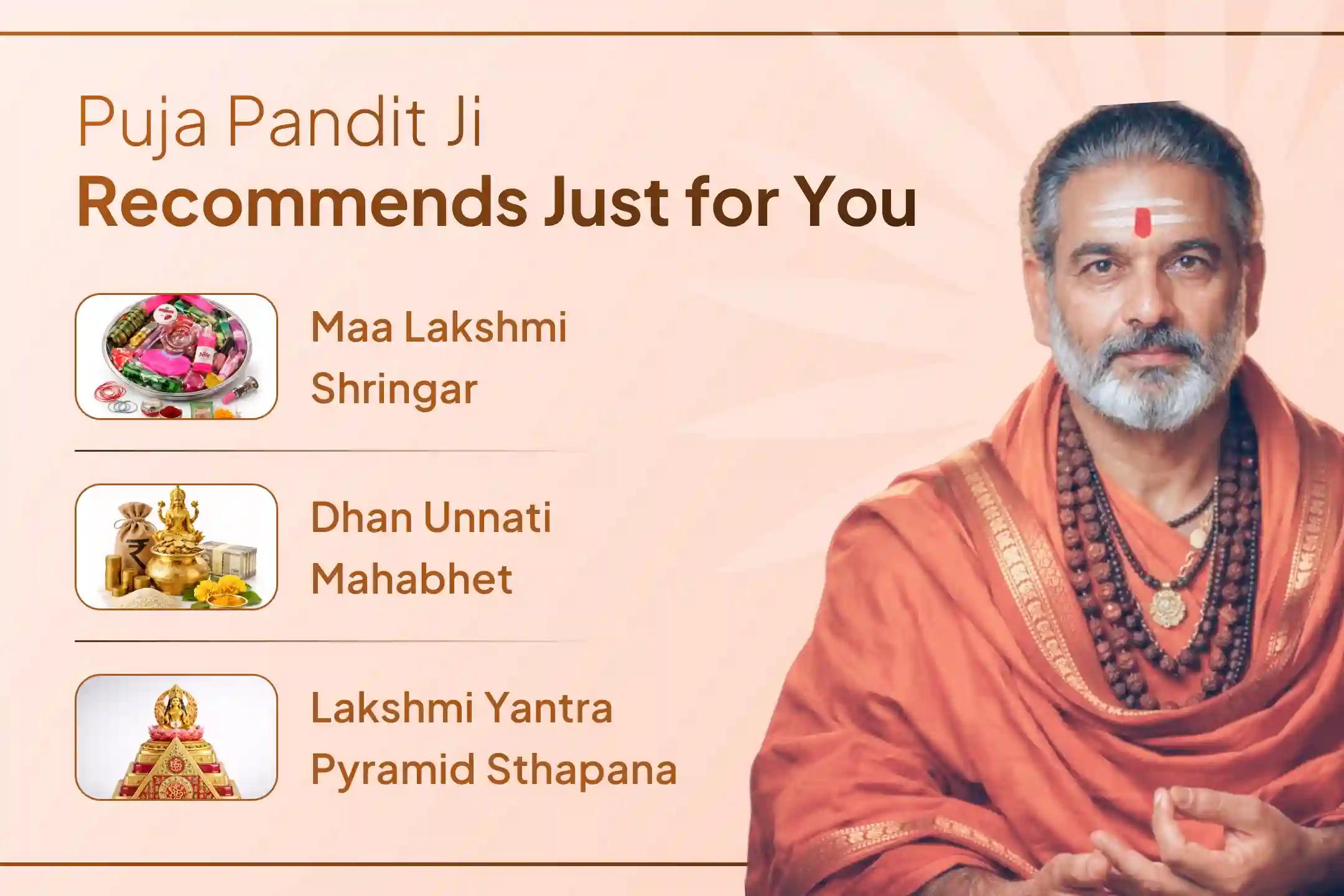 Puja Pandit Ji
Recommends Just for You

Maa Lakshmi Shringar

Dhan Unnati Mahabhet

Lakshmi Yantra Pyramid Sthapana